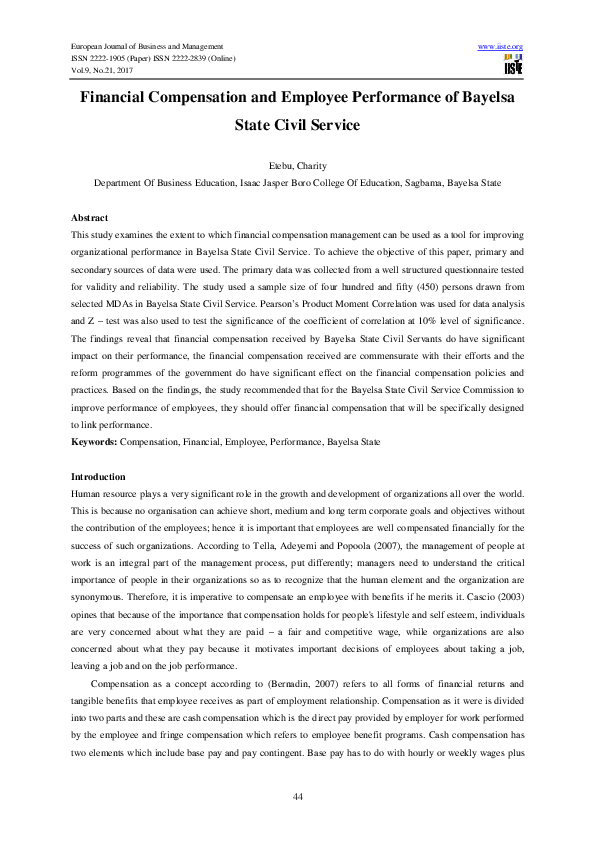 European Journal of Business and Management
ISSN 2222-1905 (Paper) ISSN 2222-2839 (Online)
Vol.9, No.21, 2017

www.iiste.org

IISTE

Financial Compensation and Employee Performance of Bayelsa State Civil Service

Etebu, Charity
Department Of Business Education, Isaac Jasper Boro College Of Education, Sagbama, Bayelsa State

Abstract
This study examines the extent to which financial compensation management can be used as a tool for improving organizational performance in Bayelsa State Civil Service. To achieve the objective of this paper, primary and secondary sources of data were used. The primary data was collected from a well structured questionnaire tested for validity and reliability. The study used a sample size of four hundred and fifty (450) persons drawn from selected MDAs in Bayelsa State Civil Service. Pearson's Product Moment Correlation was used for data analysis and Z – test was also used to test the significance of the coefficient of correlation at 10% level of significance. The findings reveal that financial compensation received by Bayelsa State Civil Servants do have significant impact on their performance, the financial compensation received are commensurate with their efforts and the reform programmes of the government do have significant effect on the financial compensation policies and practices. Based on the findings, the study recommended that for the Bayelsa State Civil Service Commission to improve performance of employees, they should offer financial compensation that will be specifically designed to link performance.
Keywords: Compensation, Financial, Employee, Performance, Bayelsa State

Introduction
Human resource plays a very significant role in the growth and development of organizations all over the world. This is because no organisation can achieve short, medium and long term corporate goals and objectives without the contribution of the employees; hence it is important that employees are well compensated financially for the success of such organizations. According to Tella, Adeyemi and Popoola (2007), the management of people at work is an integral part of the management process, put differently; managers need to understand the critical importance of people in their organizations so as to recognize that the human element and the organization are synonymous. Therefore, it is imperative to compensate an employee with benefits if he merits it. Cascio (2003) opines that because of the importance that compensation holds for people's lifestyle and self esteem, individuals are very concerned about what they are paid – a fair and competitive wage, while organizations are also concerned about what they pay because it motivates important decisions of employees about taking a job, leaving a job and on the job performance.

Compensation as a concept according to (Bernadin, 2007) refers to all forms of financial returns and tangible benefits that employee receives as part of employment relationship. Compensation as it were is divided into two parts and these are cash compensation which is the direct pay provided by employer for work performed by the employee and fringe compensation which refers to employee benefit programs. Cash compensation has two elements which include base pay and pay contingent. Base pay has to do with hourly or weekly wages plus

44